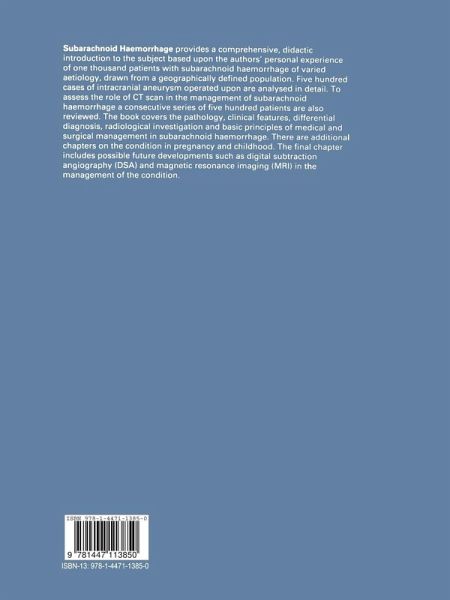 Subarachnoid Haemorrhage provides a comprehensive, didactic introduction to the subject based upon the authors' personal experience of one thousand patients with subarachnoid haemorrhage of varied aetiology, drawn from a geographically defined population. Five hundred cases of intracranial aneurysm operated upon are analysed in detail. To assess the role of CT scan in the management of subarachnoid haemorrhage a consecutive series of five hundred patients are also reviewed. The book covers the pathology, clinical features, differential diagnosis, radiological investigation and basic principles of medical and surgical management in subarachnoid haemorrhage. There are additional chapters on the condition in pregnancy and childhood. The final chapter includes possible future developments such as digital subtraction angiography (DSA) and magnetic resonance imaging (MRI) in the management of the condition.

ISBN 978-1-4471-1385-0

9 781447 113850

ISBN-13: 978-1-4471-1385-0